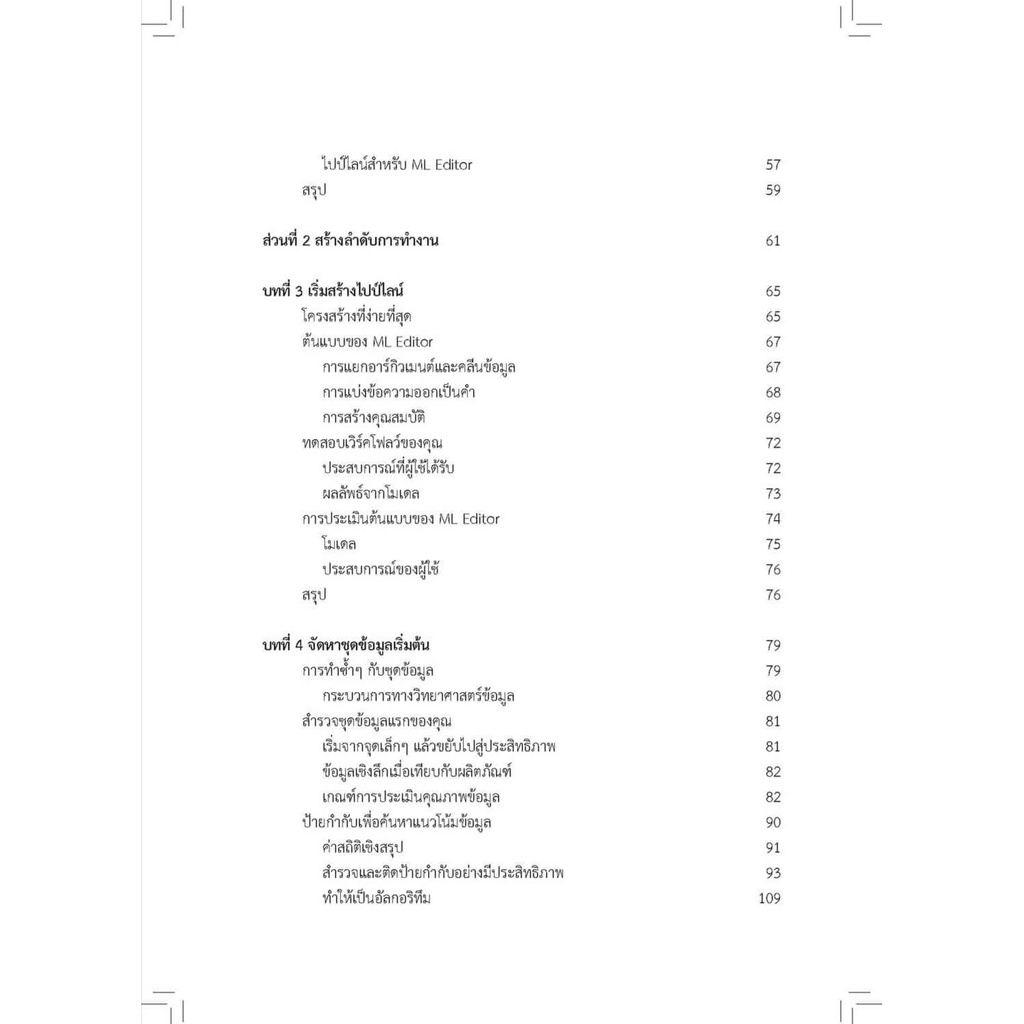 ไปป์ไลน์สำหรับ ML Editor 57
สรุป 59

ส่วนที่ 2 สร้างลำดับการทำงาน 61

บทที่ 3 เริ่มสร้างไปป์ไลน์ 65
โครงสร้างที่ง่ายที่สุด 65
ต้นแบบของ ML Editor 67
การแยกอาร์กิวเมนต์และคลีนข้อมูล 67
การแบ่งข้อความออกเป็นคำ 68
การสร้างคุณสมบัติ 69
ทดสอบเวิร์คโฟลว์ของคุณ 72
ประสบการณ์ที่ผู้ใช้ได้รับ 72
ผลลัพธ์จากโมเดล 73
การประเมินต้นแบบของ ML Editor 74
โมเดล 75
ประสบการณ์ของผู้ใช้ 76
สรุป 76

บทที่ 4 จัดหาชุดข้อมูลเริ่มต้น 79
การทำซ้ำๆ กับชุดข้อมูล 79
กระบวนการทางวิทยาศาสตร์ข้อมูล 80
สำรวจชุดข้อมูลแรกของคุณ 81
เริ่มจากจุดเล็กๆ แล้วขยับไปสู่ประสิทธิภาพ 81
ข้อมูลเชิงลึกเมื่อเทียบกับผลิตภัณฑ์ 82
เกณฑ์การประเมินคุณภาพข้อมูล 82
ป้ายกำกับเพื่อค้นหาแนวโน้มข้อมูล 90
ค่าสถิติเชิงสรุป 91
สำรวจและติดป้ายกำกับอย่างมีประสิทธิภาพ 93
ทำให้เป็นอัลกอริทึม 109